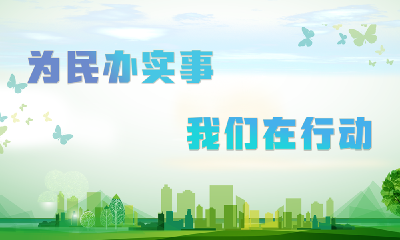 为民办实事

我们在行动